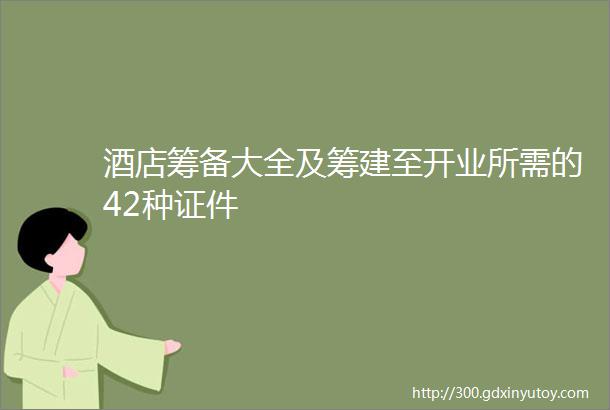 酒店筹备大全及筹建至开业所需的42种证件

http://300.gdxinyutoy.com